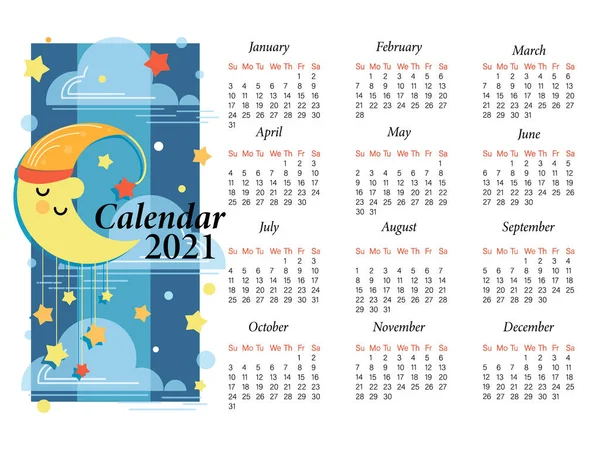 Calendar
2021

January
| Su | Mo | Tu | We | Th | Fr | Sa |
|---|---|---|---|---|---|---|
| | | | | | 1 | 2 |
| 3 | 4 | 5 | 6 | 7 | 8 | 9 |
| 10 | 11 | 12 | 13 | 14 | 15 | 16 |
| 17 | 18 | 19 | 20 | 21 | 22 | 23 |
| 24 | 25 | 26 | 27 | 28 | 29 | 30 |
| 31 | | | | | | |

February
| Su | Mo | Tu | We | Th | Fr | Sa |
|---|---|---|---|---|---|---|
| | 1 | 2 | 3 | 4 | 5 | 6 |
| 7 | 8 | 9 | 10 | 11 | 12 | 13 |
| 14 | 15 | 16 | 17 | 18 | 19 | 20 |
| 21 | 22 | 23 | 24 | 25 | 26 | 27 |
| 28 | | | | | | |

March
| Su | Mo | Tu | We | Th | Fr | Sa |
|---|---|---|---|---|---|---|
| | 1 | 2 | 3 | 4 | 5 | 6 |
| 7 | 8 | 9 | 10 | 11 | 12 | 13 |
| 14 | 15 | 16 | 17 | 18 | 19 | 20 |
| 21 | 22 | 23 | 24 | 25 | 26 | 27 |
| 28 | 29 | 30 | 31 | | | |

April
| Su | Mo | Tu | We | Th | Fr | Sa |
|---|---|---|---|---|---|---|
| | | | | 1 | 2 | 3 |
| 4 | 5 | 6 | 7 | 8 | 9 | 10 |
| 11 | 12 | 13 | 14 | 15 | 16 | 17 |
| 18 | 19 | 20 | 21 | 22 | 23 | 24 |
| 25 | 26 | 27 | 28 | 29 | 30 | |

May
| Su | Mo | Tu | We | Th | Fr | Sa |
|---|---|---|---|---|---|---|
| | | | | | | 1 |
| 2 | 3 | 4 | 5 | 6 | 7 | 8 |
| 9 | 10 | 11 | 12 | 13 | 14 | 15 |
| 16 | 17 | 18 | 19 | 20 | 21 | 22 |
| 23 | 24 | 25 | 26 | 27 | 28 | 29 |
| 30 | 31 | | | | | |

June
| Su | Mo | Tu | We | Th | Fr | Sa |
|---|---|---|---|---|---|---|
| | | 1 | 2 | 3 | 4 | 5 |
| 6 | 7 | 8 | 9 | 10 | 11 | 12 |
| 13 | 14 | 15 | 16 | 17 | 18 | 19 |
| 20 | 21 | 22 | 23 | 24 | 25 | 26 |
| 27 | 28 | 29 | 30 | | | |

July
| Su | Mo | Tu | We | Th | Fr | Sa |
|---|---|---|---|---|---|---|
| | | | | 1 | 2 | 3 |
| 4 | 5 | 6 | 7 | 8 | 9 | 10 |
| 11 | 12 | 13 | 14 | 15 | 16 | 17 |
| 18 | 19 | 20 | 21 | 22 | 23 | 24 |
| 25 | 26 | 27 | 28 | 29 | 30 | 31 |

August
| Su | Mo | Tu | We | Th | Fr | Sa |
|---|---|---|---|---|---|---|
| 1 | 2 | 3 | 4 | 5 | 6 | 7 |
| 8 | 9 | 10 | 11 | 12 | 13 | 14 |
| 15 | 16 | 17 | 18 | 19 | 20 | 21 |
| 22 | 23 | 24 | 25 | 26 | 27 | 28 |
| 29 | 30 | 31 | | | | |

September
| Su | Mo | Tu | We | Th | Fr | Sa |
|---|---|---|---|---|---|---|
| | | | 1 | 2 | 3 | 4 |
| 5 | 6 | 7 | 8 | 9 | 10 | 11 |
| 12 | 13 | 14 | 15 | 16 | 17 | 18 |
| 19 | 20 | 21 | 22 | 23 | 24 | 25 |
| 26 | 27 | 28 | 29 | 30 | | |

October
| Su | Mo | Tu | We | Th | Fr | Sa |
|---|---|---|---|---|---|---|
| | | | | | 1 | 2 |
| 3 | 4 | 5 | 6 | 7 | 8 | 9 |
| 10 | 11 | 12 | 13 | 14 | 15 | 16 |
| 17 | 18 | 19 | 20 | 21 | 22 | 23 |
| 24 | 25 | 26 | 27 | 28 | 29 | 30 |
| 31 | | | | | | |

November
| Su | Mo | Tu | We | Th | Fr | Sa |
|---|---|---|---|---|---|---|
| | 1 | 2 | 3 | 4 | 5 | 6 |
| 7 | 8 | 9 | 10 | 11 | 12 | 13 |
| 14 | 15 | 16 | 17 | 18 | 19 | 20 |
| 21 | 22 | 23 | 24 | 25 | 26 | 27 |
| 28 | 29 | 30 | | | | |

December
| Su | Mo | Tu | We | Th | Fr | Sa |
|---|---|---|---|---|---|---|
| | | | 1 | 2 | 3 | 4 |
| 5 | 6 | 7 | 8 | 9 | 10 | 11 |
| 12 | 13 | 14 | 15 | 16 | 17 | 18 |
| 19 | 20 | 21 | 22 | 23 | 24 | 25 |
| 26 | 27 | 28 | 29 | 30 | 31 | |